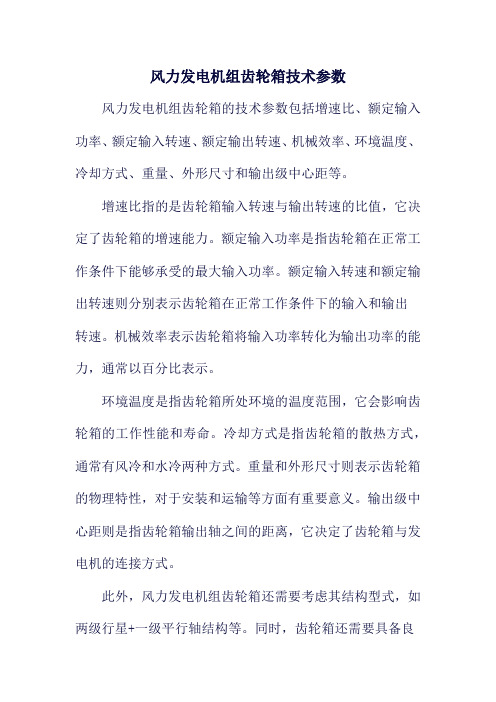 风力发电机组齿轮箱技术参数

风力发电机组齿轮箱的技术参数包括增速比、额定输入功率、额定输入转速、额定输出转速、机械效率、环境温度、冷却方式、重量、外形尺寸和输出级中心距等。

增速比指的是齿轮箱输入转速与输出转速的比值，它决定了齿轮箱的增速能力。额定输入功率是指齿轮箱在正常工作条件下能够承受的最大输入功率。额定输入转速和额定输出转速则分别表示齿轮箱在正常工作条件下的输入和输出转速。机械效率表示齿轮箱将输入功率转化为输出功率的能力，通常以百分比表示。

环境温度是指齿轮箱所处环境的温度范围，它会影响齿轮箱的工作性能和寿命。冷却方式是指齿轮箱的散热方式，通常有风冷和水冷两种方式。重量和外形尺寸则表示齿轮箱的物理特性，对于安装和运输等方面有重要意义。输出级中心距则是指齿轮箱输出轴之间的距离，它决定了齿轮箱与发电机的连接方式。

此外，风力发电机组齿轮箱还需要考虑其结构型式，如两级行星+一级平行轴结构等。同时，齿轮箱还需要具备良